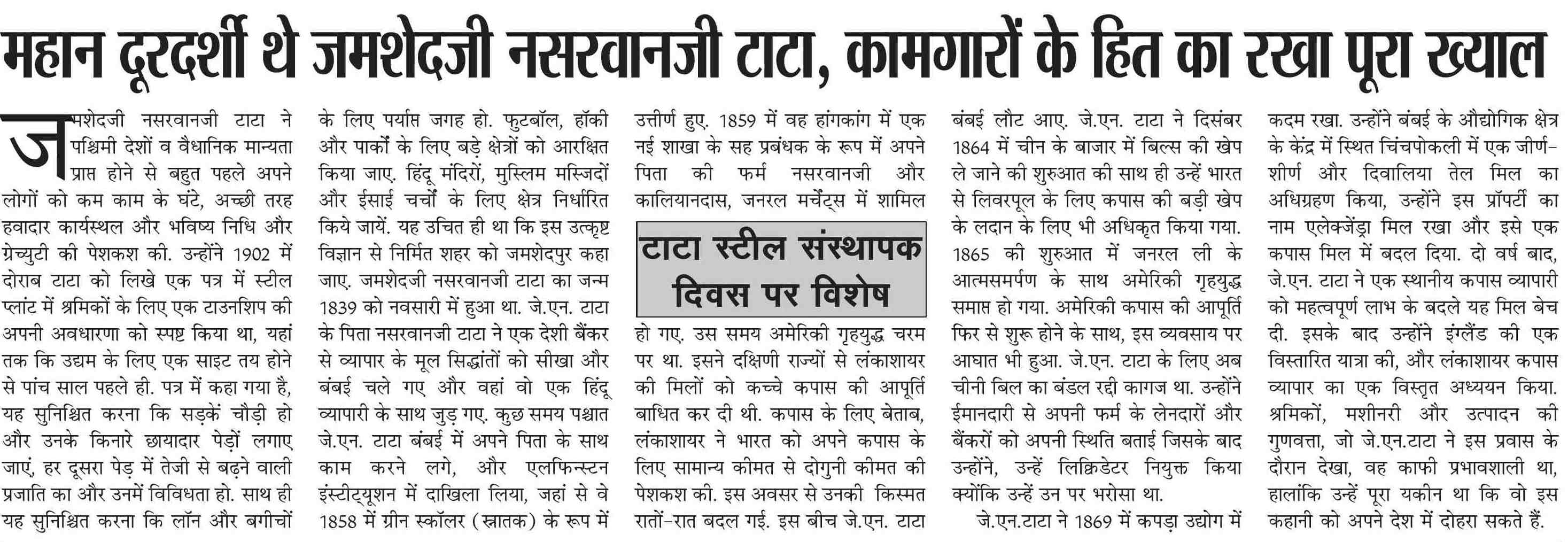 महान दूरदर्शी थे जमशेदजी नसरवानजी टाटा, कामगारों के हित का रखा पूरा ख्याल

जमशेदजी नसरवानजी टाटा ने पश्चिमी देशों व वैधानिक मान्यता प्राप्त होने से बहुत पहले अपने लोगों को कम काम के घंटे, अच्छी तरह हवादार कार्यस्थल और भविष्य निधि और ग्रेच्युटी की पेशकश की. उन्होंने 1902 में दोराब टाटा को लिखे एक पत्र में स्टील प्लांट में श्रमिकों के लिए एक टाउनशिप की अपनी अवधारणा को स्पष्ट किया था, यहां तक कि उद्यम के लिए एक साइट तय होने से पांच साल पहले ही. पत्र में कहा गया है, यह सुनिश्चित करना कि सड़कें चौड़ी हो और उनके किनारे छायादार पेड़ों लगाए जाएं, हर दूसरा पेड़ में तेजी से बढ़ने वाली प्रजाति का और उनमें विविधता हो. साथ ही यह सुनिश्चित करना कि लॉन और बगीचों के लिए पर्याप्त जगह हो. फुटबॉल, हॉकी और पार्कों के लिए बड़े क्षेत्रों को आरक्षित किया जाए. हिंदू मंदिरों, मुस्लिम मस्जिदों और ईसाई चर्चों के लिए क्षेत्र निर्धारित किये जायें. यह उचित ही था कि इस उत्कृष्ट विज्ञान से निर्मित शहर को जमशेदपुर कहा जाए. जमशेदजी नसरवानजी टाटा का जन्म 1839 को नवसारी में हुआ था. जे.एन. टाटा के पिता नसरवानजी टाटा ने एक देशी बैंकर से व्यापार के मूल सिद्धांतों को सीखा और बंबई चले गए और वहां वो एक हिंदू व्यापारी के साथ जुड़ गए. कुछ समय पश्चात जे.एन. टाटा बंबई में अपने पिता के साथ काम करने लगे, और एलफिन्स्टन इंस्टीट्यूशन में दाखिला लिया, जहां से वे 1858 में ग्रीन स्कॉलर (स्नातक) के रूप में उत्तीर्ण हुए. 1859 में वह हांगकांग में एक नई शाखा के सह प्रबंधक के रूप में अपने पिता की फर्म नसरवानजी और कालियानदास, जनरल मर्चेंट्स में शामिल

टाटा स्टील संस्थापक दिवस पर विशेष

हो गए. उस समय अमेरिकी गृहयुद्ध चरम पर था. इसने दक्षिणी राज्यों से लंकाशायर की मिलों को कच्चे कपास की आपूर्ति बाधित कर दी थी. कपास के लिए बेताब, लंकाशायर ने भारत को अपने कपास के लिए सामान्य कीमत से दोगुनी कीमत की पेशकश की. इस अवसर से उनकी किस्मत रातों-रात बदल गई. इस बीच जे.एन. टाटा बंबई लौट आए. जे.एन. टाटा ने दिसंबर 1864 में चीन के बाजार में बिल्स की खेप ले जाने की शुरुआत की साथ ही उन्हें भारत से लिवरपूल के लिए कपास की बड़ी खेप के लदान के लिए भी अधिकृत किया गया. 1865 की शुरुआत में जनरल ली के आत्मसमर्पण के साथ अमेरिकी गृहयुद्ध समाप्त हो गया. अमेरिकी कपास की आपूर्ति फिर से शुरू होने के साथ, इस व्यवसाय पर आघात भी हुआ. जे.एन. टाटा के लिए अब चीनी बिल का बंडल रद्दी कागज था. उन्होंने ईमानदारी से अपनी फर्म के लेनदारों और बैंकरों को अपनी स्थिति बताई जिसके बाद उन्होंने, उन्हें लिक्विडेटर नियुक्त किया क्योंकि उन्हें उन पर भरोसा था.

जे.एन.टाटा ने 1869 में कपड़ा उद्योग में कदम रखा. उन्होंने बंबई के औद्योगिक क्षेत्र के केंद्र में स्थित चिंचपोकली में एक जीर्ण-शीर्ण और दिवालिया तेल मिल का अधिग्रहण किया, उन्होंने इस प्रॉपर्टी का नाम एलेक्जेंड्रा मिल रखा और इसे एक कपास मिल में बदल दिया. दो वर्ष बाद, जे.एन. टाटा ने एक स्थानीय कपास व्यापारी को महत्वपूर्ण लाभ के बदले यह मिल बेच दी. इसके बाद उन्होंने इंग्लैंड की एक विस्तारित यात्रा की, और लंकाशायर कपास व्यापार का एक विस्तृत अध्ययन किया. श्रमिकों, मशीनरी और उत्पादन की गुणवत्ता, जो जे.एन.टाटा ने इस प्रवास के दौरान देखा, वह काफी प्रभावशाली था, हालांकि उन्हें पूरा यकीन था कि वो इस कहानी को अपने देश में दोहरा सकते हैं.